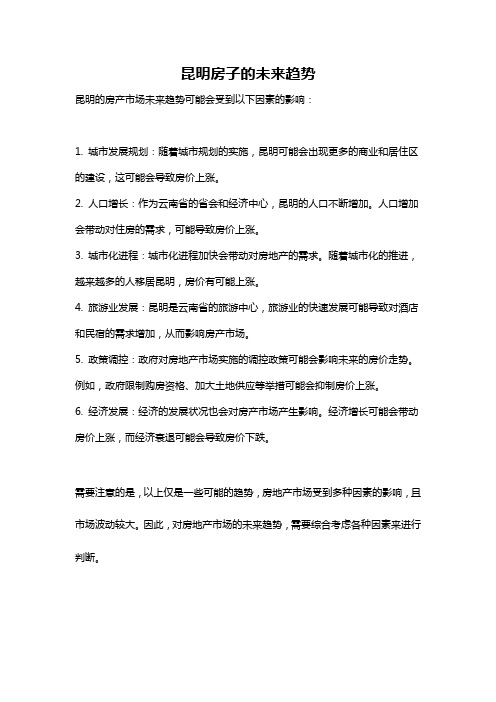 昆明房子的未来趋势

昆明的房产市场未来趋势可能会受到以下因素的影响：

1. 城市发展规划：随着城市规划的实施，昆明可能会出现更多的商业和居住区的建设，这可能会导致房价上涨。

2. 人口增长：作为云南省的省会和经济中心，昆明的人口不断增加。人口增加会带动对住房的需求，可能导致房价上涨。

3. 城市化进程：城市化进程加快会带动对房地产的需求。随着城市化的推进，越来越多的人移居昆明，房价有可能上涨。

4. 旅游业发展：昆明是云南省的旅游中心，旅游业的快速发展可能导致对酒店和民宿的需求增加，从而影响房产市场。

5. 政策调控：政府对房地产市场实施的调控政策可能会影响未来的房价走势。例如，政府限制购房资格、加大土地供应等举措可能会抑制房价上涨。

6. 经济发展：经济的发展状况也会对房产市场产生影响。经济增长可能会带动房价上涨，而经济衰退可能会导致房价下跌。

需要注意的是，以上仅是一些可能的趋势，房地产市场受到多种因素的影响，且市场波动较大。因此，对房地产市场的未来趋势，需要综合考虑各种因素来进行判断。